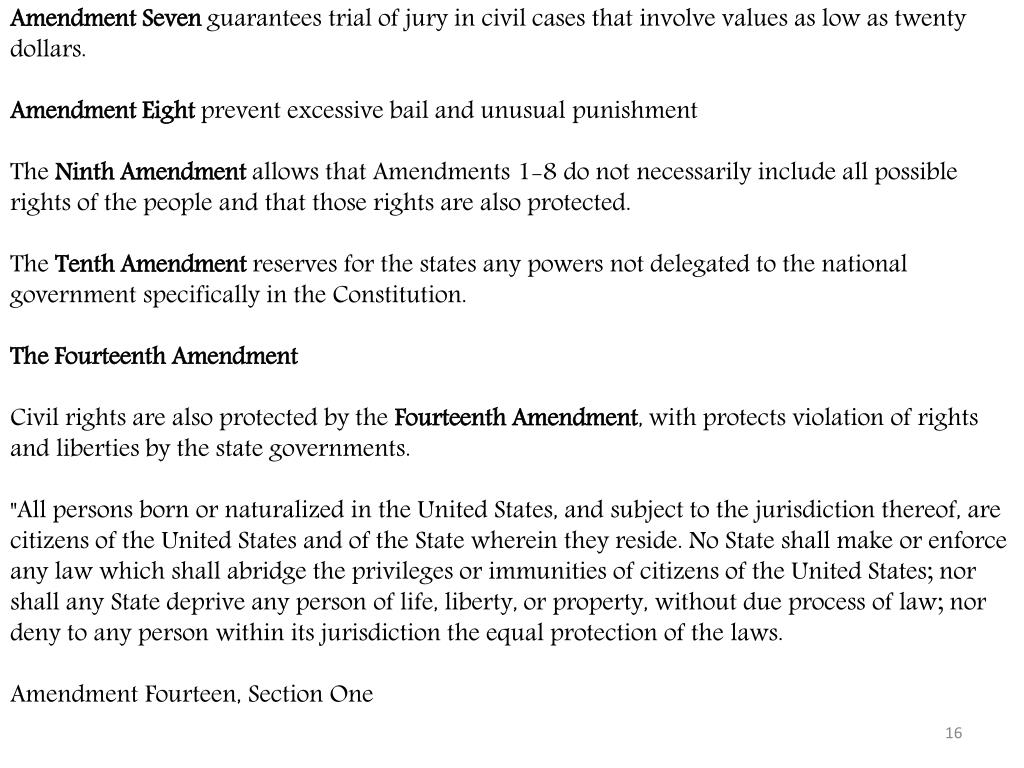 Amendment Seven guarantees trial of jury in civil cases that involve values as low as twenty dollars.

Amendment Eight prevent excessive bail and unusual punishment

The Ninth Amendment allows that Amendments 1-8 do not necessarily include all possible rights of the people and that those rights are also protected.

The Tenth Amendment reserves for the states any powers not delegated to the national government specifically in the Constitution.

The Fourteenth Amendment

Civil rights are also protected by the Fourteenth Amendment, with protects violation of rights and liberties by the state governments.

"All persons born or naturalized in the United States, and subject to the jurisdiction thereof, are citizens of the United States and of the State wherein they reside. No State shall make or enforce any law which shall abridge the privileges or immunities of citizens of the United States; nor shall any State deprive any person of life, liberty, or property, without due process of law; nor deny to any person within its jurisdiction the equal protection of the laws.

Amendment Fourteen, Section One

16